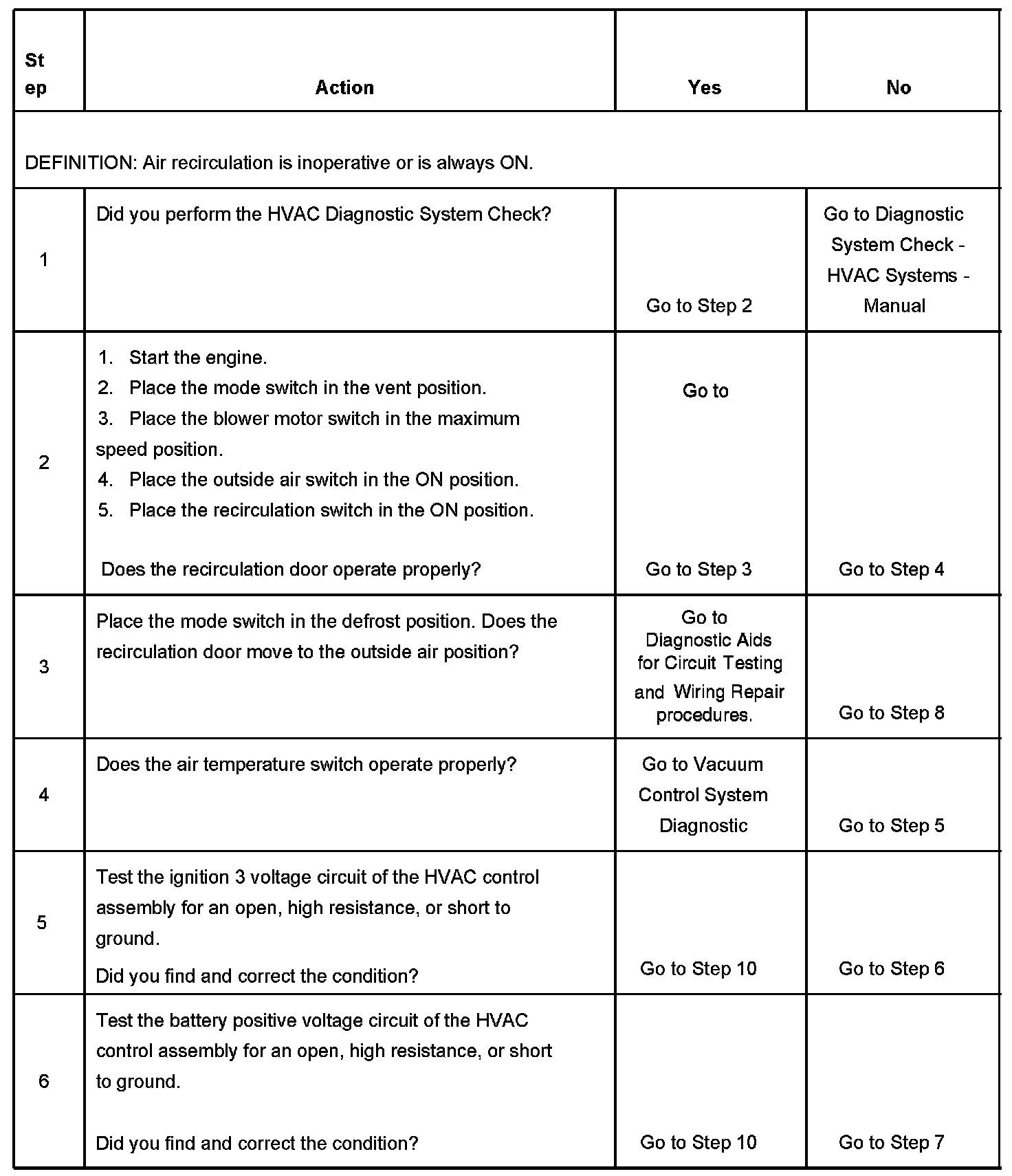 | Step | Action | Yes | No |
|---|---|---|---|
| DEFINITION: Air recirculation is inoperative or is always ON. | | | |
| 1 | Did you perform the HVAC Diagnostic System Check? | Go to Step 2 | Go to Diagnostic System Check - HVAC Systems - Manual |
| 2 | 1. Start the engine. 2. Place the mode switch in the vent position. 3. Place the blower motor switch in the maximum speed position. 4. Place the outside air switch in the ON position. 5. Place the recirculation switch in the ON position. Does the recirculation door operate properly? | Go to Go to Step 3 | Go to Step 4 |
| 3 | Place the mode switch in the defrost position. Does the recirculation door move to the outside air position? | Go to Diagnostic Aids for Circuit Testing and Wiring Repair procedures. | Go to Step 8 |
| 4 | Does the air temperature switch operate properly? | Go to Vacuum Control System Diagnostic | Go to Step 5 |
| 5 | Test the ignition 3 voltage circuit of the HVAC control assembly for an open, high resistance, or short to ground. Did you find and correct the condition? | Go to Step 10 | Go to Step 6 |
| 6 | Test the battery positive voltage circuit of the HVAC control assembly for an open, high resistance, or short to ground. Did you find and correct the condition? | Go to Step 10 | Go to Step 7 |